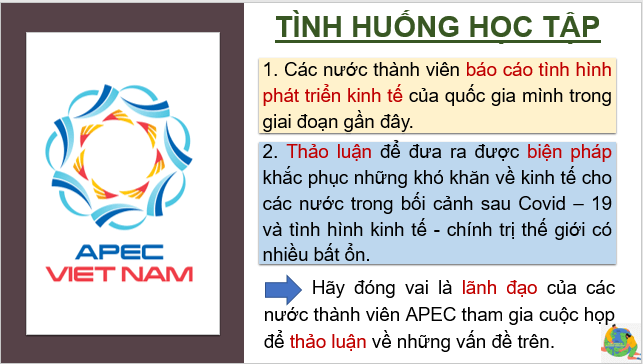 APEC
VIET NAM

TÌNH HUỐNG HỌC TẬP

1. Các nước thành viên báo cáo tình hình phát triển kinh tế của quốc gia mình trong giai đoạn gần đây.

2. Thảo luận để đưa ra được biện pháp khắc phục những khó khăn về kinh tế cho các nước trong bối cảnh sau Covid – 19 và tình hình kinh tế - chính trị thế giới có nhiều bất ổn.

Hãy đóng vai là lãnh đạo của các nước thành viên APEC tham gia cuộc họp để thảo luận về những vấn đề trên.